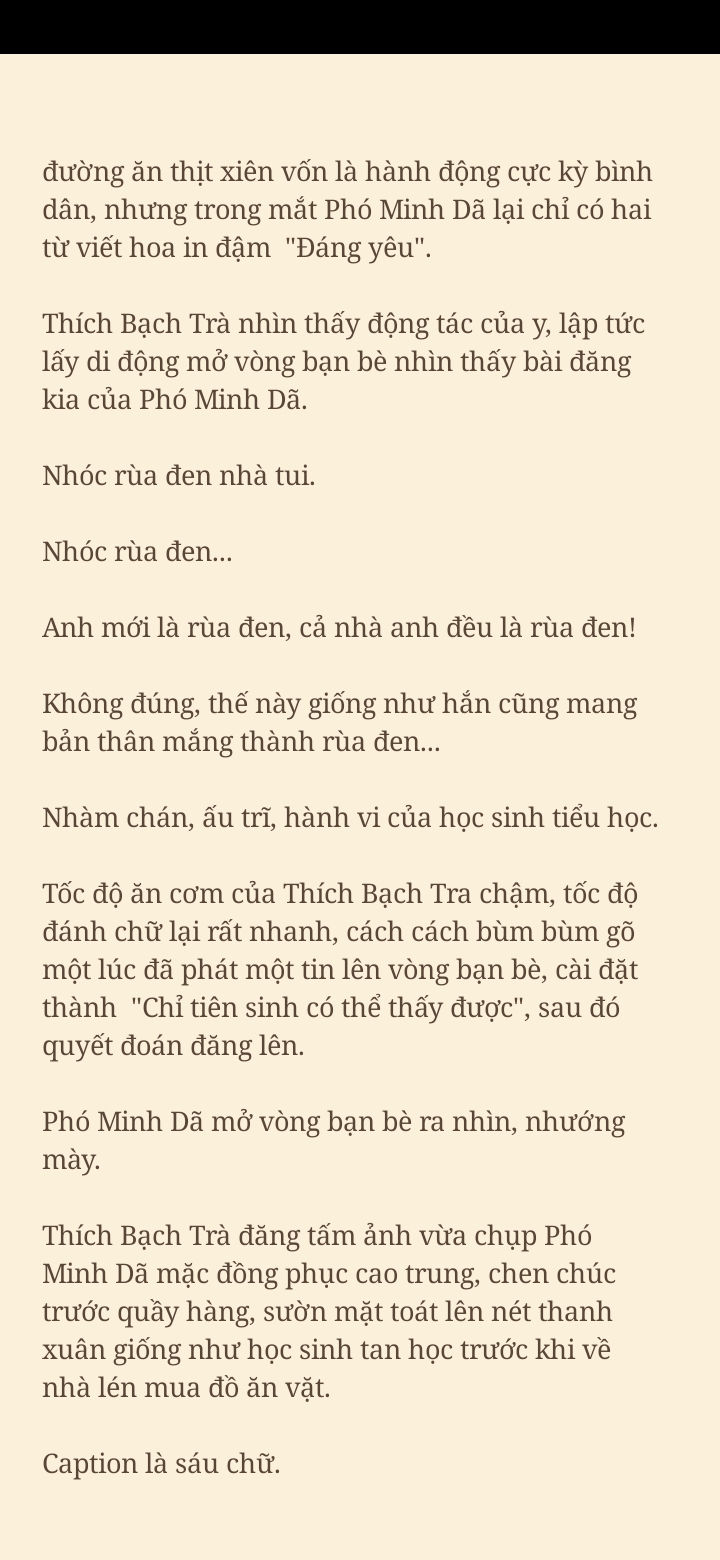 đường ăn thịt xiên vốn là hành động cực kỳ bình dân, nhưng trong mắt Phó Minh Dã lại chỉ có hai từ viết hoa in đậm  "Đáng yêu".

Thích Bạch Trà nhìn thấy động tác của y, lập tức lấy di động mở vòng bạn bè nhìn thấy bài đăng kia của Phó Minh Dã.

Nhóc rùa đen nhà tui.

Nhóc rùa đen...

Anh mới là rùa đen, cả nhà anh đều là rùa đen!

Không đúng, thế này giống như hắn cũng mang bản thân mắng thành rùa đen...

Nhàm chán, ấu trĩ, hành vi của học sinh tiểu học.

Tốc độ ăn cơm của Thích Bạch Tra chậm, tốc độ đánh chữ lại rất nhanh, cách cách bùm bùm gõ một lúc đã phát một tin lên vòng bạn bè, cài đặt thành  "Chỉ tiên sinh có thể thấy được", sau đó quyết đoán đăng lên.

Phó Minh Dã mở vòng bạn bè ra nhìn, nhướng mày.

Thích Bạch Trà đăng tấm ảnh vừa chụp Phó Minh Dã mặc đồng phục cao trung, chen chúc trước quầy hàng, sườn mặt toát lên nét thanh xuân giống như học sinh tan học trước khi về nhà lén mua đồ ăn vặt.

Caption là sáu chữ.